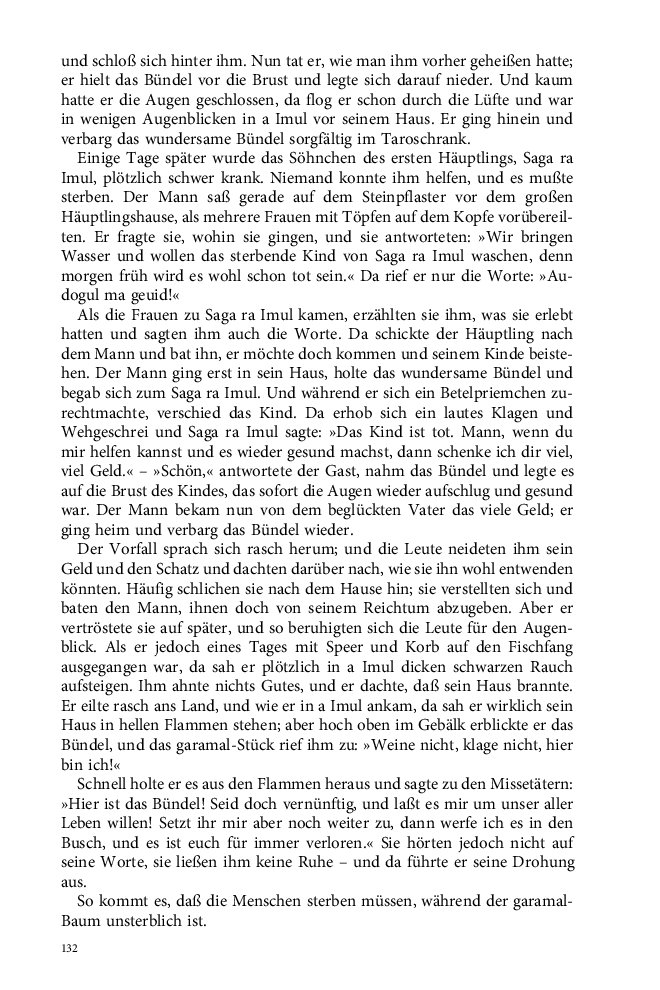 und schloß sich hinter ihm. Nun tat er, wie man ihm vorher geheißen hatte; er hielt das Bündel vor die Brust und legte sich darauf nieder. Und kaum hatte er die Augen geschlossen, da flog er schon durch die Lüfte und war in wenigen Augenblicken in a Imul vor seinem Haus. Er ging hinein und verbarg das wundersame Bündel sorgfältig im Taroschrank.

Einige Tage später wurde das Söhnchen des ersten Häuptlings, Saga ra Imul, plötzlich schwer krank. Niemand konnte ihm helfen, und es mußte sterben. Der Mann saß gerade auf dem Steinpflaster vor dem großen Häuptlingshause, als mehrere Frauen mit Töpfen auf dem Kopfe vorübereilten. Er fragte sie, wohin sie gingen, und sie antworteten: »Wir bringen Wasser und wollen das sterbende Kind von Saga ra Imul waschen, denn morgen früh wird es wohl schon tot sein.« Da rief er nur die Worte: »Audogul ma geuid!«

Als die Frauen zu Saga ra Imul kamen, erzählten sie ihm, was sie erlebt hatten und sagten ihm auch die Worte. Da schickte der Häuptling nach dem Mann und bat ihn, er möchte doch kommen und seinem Kinde beistehen. Der Mann ging erst in sein Haus, holte das wundersame Bündel und begab sich zum Saga ra Imul. Und während er sich ein Betelpriemchen zurechtmachte, verschied das Kind. Da erhob sich ein lautes Klagen und Wehgeschrei und Saga ra Imul sagte: »Das Kind ist tot. Mann, wenn du mir helfen kannst und es wieder gesund machst, dann schenke ich dir viel, viel Geld.« – »Schön,« antwortete der Gast, nahm das Bündel und legte es auf die Brust des Kindes, das sofort die Augen wieder aufschlug und gesund war. Der Mann bekam nun von dem beglückten Vater das viele Geld; er ging heim und verbarg das Bündel wieder.

Der Vorfall sprach sich rasch herum; und die Leute neideten ihm sein Geld und den Schatz und dachten darüber nach, wie sie ihn wohl entwenden könnten. Häufig schlichen sie nach dem Hause hin; sie verstellten sich und baten den Mann, ihnen doch von seinem Reichtum abzugeben. Aber er vertröstete sie auf später, und so beruhigten sich die Leute für den Augenblick. Als er jedoch eines Tages mit Speer und Korb auf den Fischfang ausgegangen war, da sah er plötzlich in a Imul dicken schwarzen Rauch aufsteigen. Ihm ahnte nichts Gutes, und er dachte, daß sein Haus brannte. Er eilte rasch ans Land, und wie er in a Imul ankam, da sah er wirklich sein Haus in hellen Flammen stehen; aber hoch oben im Gebälk erblickte er das Bündel, und das garamal-Stück rief ihm zu: »Weine nicht, klage nicht, hier bin ich!«

Schnell holte er es aus den Flammen heraus und sagte zu den Missetätern: »Hier ist das Bündel! Seid doch vernünftig, und laßt es mir um unser aller Leben willen! Setzt ihr mir aber noch weiter zu, dann werfe ich es in den Busch, und es ist euch für immer verloren.« Sie hörten jedoch nicht auf seine Worte, sie ließen ihm keine Ruhe – und da führte er seine Drohung aus.

So kommt es, daß die Menschen sterben müssen, während der garamal-Baum unsterblich ist.

132